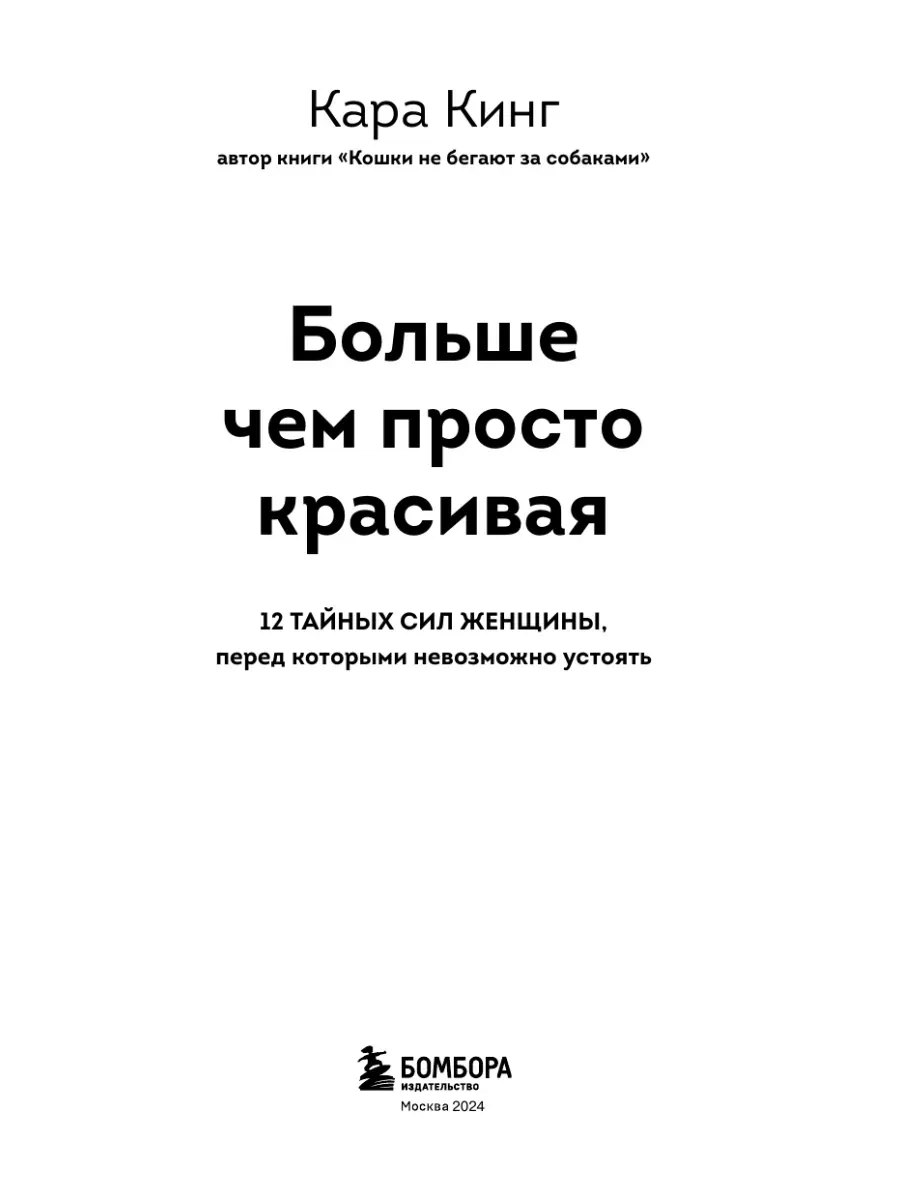 Кара Кинг
автор книги «Кошки не бегают за собаками»

Больше чем просто красивая

12 ТАЙНЫХ СИЛ ЖЕНЩИНЫ, перед которыми невозможно устоять

БОМБОРА
ИЗДАТЕЛЬСТВО
Москва 2024